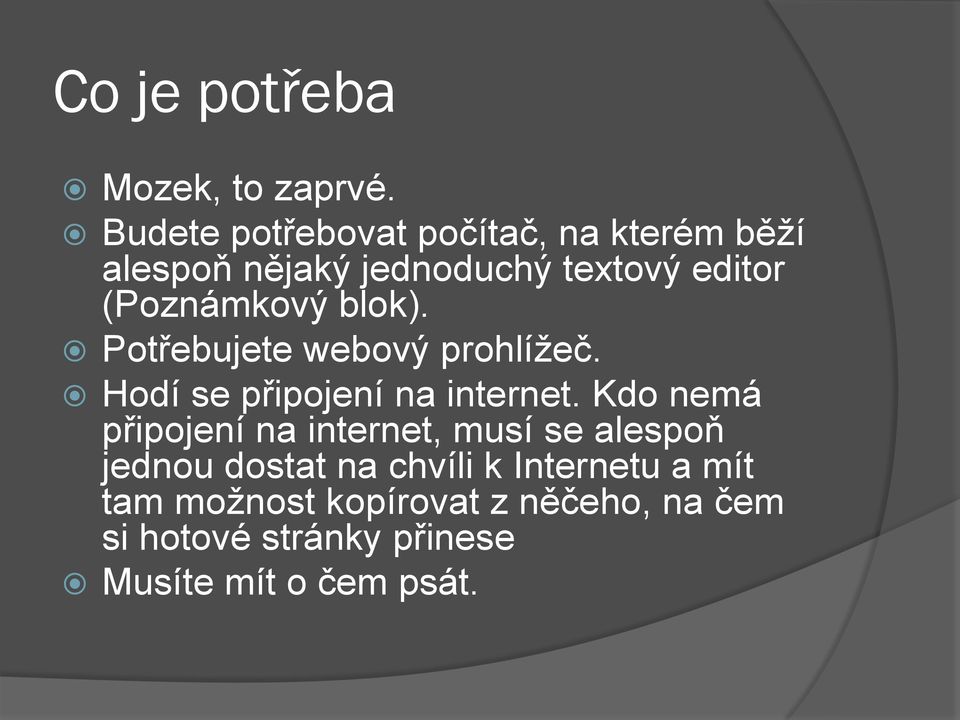 Co je potřeba

Mozek, to zaprvé.

Budete potřebovat počítač, na kterém běží alespoň nějaký jednoduchý textový editor (Poznámkový blok).

Potřebujete webový prohlížeč.

Hodí se připojení na internet. Kdo nemá připojení na internet, musí se alespoň jednou dostat na chvíli k Internetu a mít tam možnost kopírovat z něčeho, na čem si hotové stránky přinese

Musíte mít o čem psát.